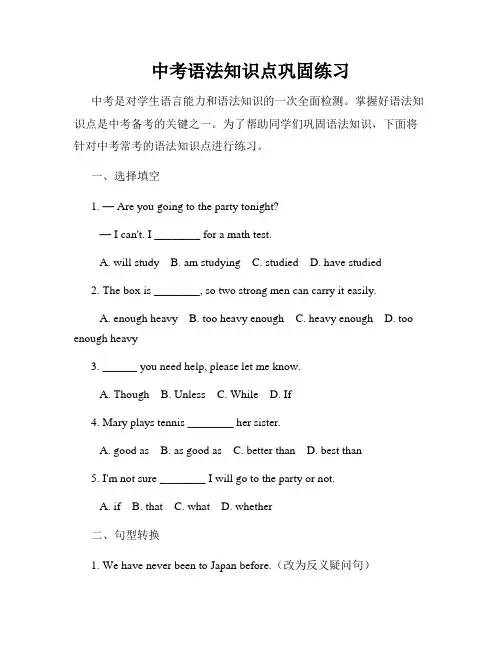 中考语法知识点巩固练习

中考是对学生语言能力和语法知识的一次全面检测。掌握好语法知识点是中考备考的关键之一。为了帮助同学们巩固语法知识，下面将针对中考常考的语法知识点进行练习。

一、选择填空

1. — Are you going to the party tonight?

— I can't. I ________ for a math test.

A. will study B. am studying C. studied D. have studied

2. The box is ________, so two strong men can carry it easily.

A. enough heavy B. too heavy enough C. heavy enough D. too enough heavy

3. ______ you need help, please let me know.

A. Though B. Unless C. While D. If

4. Mary plays tennis ________ her sister.

A. good as B. as good as C. better than D. best than

5. I'm not sure ________ I will go to the party or not.

A. if B. that C. what D. whether

二、句型转换

1. We have never been to Japan before.（改为反义疑问句）